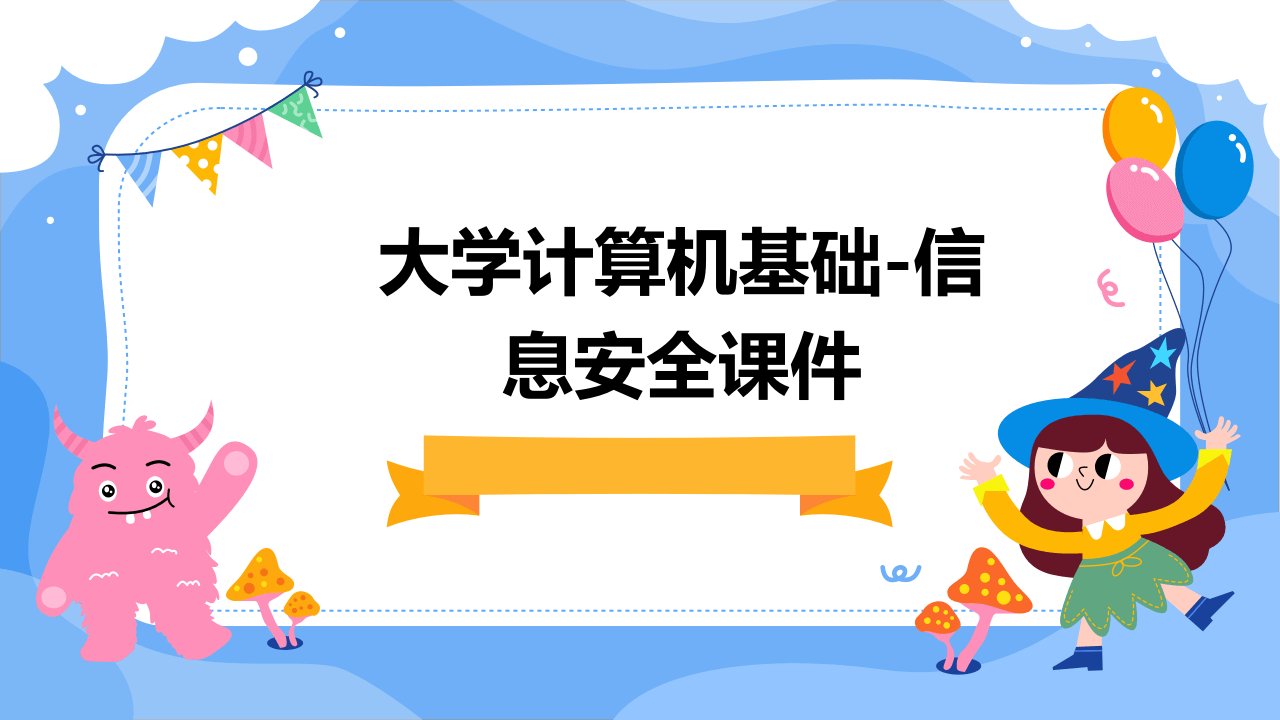 大学计算机基础-信息安全课件